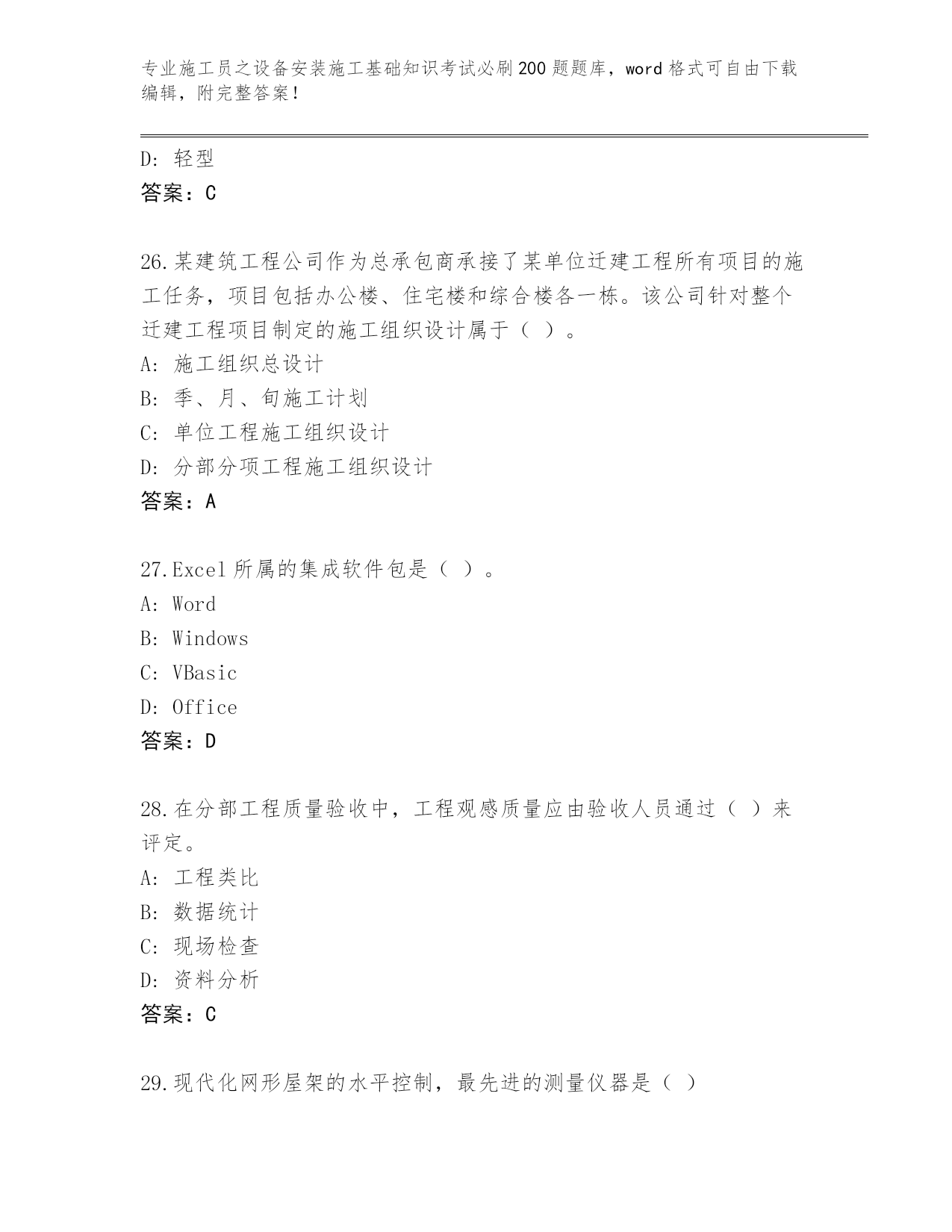 专业施工员之设备安装施工基础知识考试必刷200题题库，word格式可自由下载编辑，附完整答案！

D：轻型
答案：C

26.某建筑工程公司作为总承包商承接了某单位迁建工程所有项目的施工任务，项目包括办公楼、住宅楼和综合楼各一栋。该公司针对整个迁建工程项目制定的施工组织设计属于（ ）。
A：施工组织总设计
B：季、月、旬施工计划
C：单位工程施工组织设计
D：分部分项工程施工组织设计
答案：A

27.Excel所属的集成软件包是（ ）。
A：Word
B：Windows
C：VBasic
D：Office
答案：D

28.在分部工程质量验收中，工程观感质量应由验收人员通过（ ）来评定。
A：工程类比
B：数据统计
C：现场检查
D：资料分析
答案：C

29.现代化网形屋架的水平控制，最先进的测量仪器是（ ）